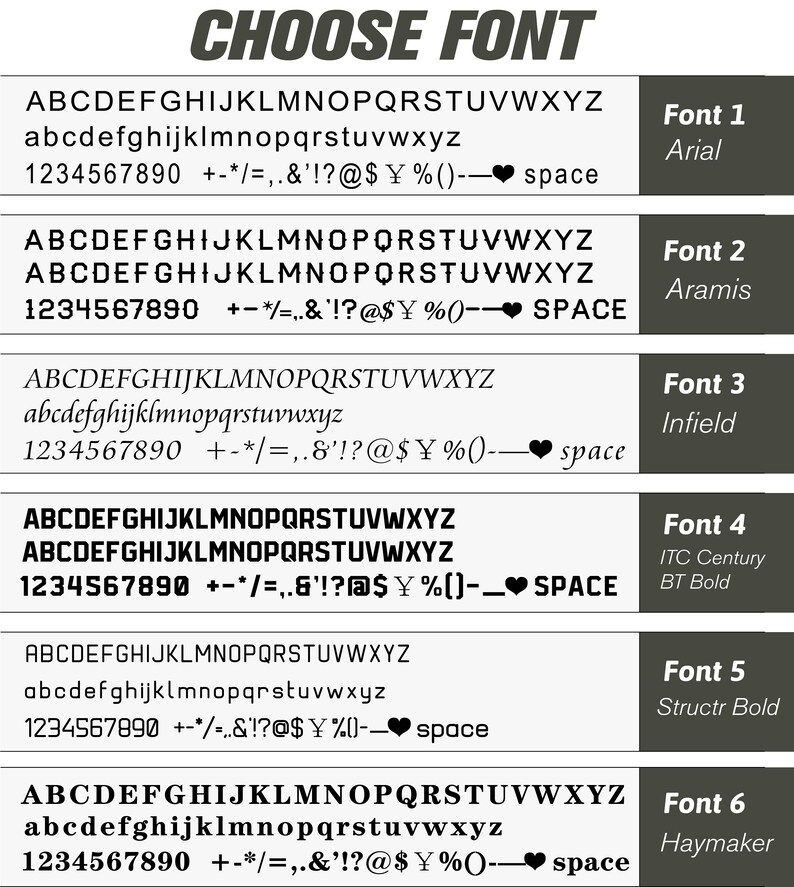 CHOOSE FONT

ABCDEFGHIJKLMNOPQRSTUVWXYZ
abcdefghijklmnopqrstuvwxyz
1234567890 +-*/=,.&'!?@$¥%()-—❤ space

Font 1
Arial

ABCDEFGHIJKLMNOPQRSTUVWXYZ
ABCDEFGHIJKLMNOPQRSTUVWXYZ
1234567890 +-*/=,.&'!?@$¥%()-—❤ SPACE

Font 2
Aramis

ABCDEFGHIJKLMNOPQRSTUVWXYZ
abcdefghijklmnopqrstuvwxyz
1234567890 +-*/=,.&'!?@$¥%()-—❤ space

Font 3
Infield

ABCDEFGHIJKLMNOPQRSTUVWXYZ
ABCDEFGHIJKLMNOPQRSTUVWXYZ
1234567890 +-*/=,.&'!?@$¥%()-_❤ SPACE

Font 4
ITC Century BT Bold

ABCDEFGHIJKLMNOPQRSTUVWXYZ
abcdefghijklmnopqrstuvwxyz
1234567890 +-*/=,.&'!?@$¥%()-—❤ space

Font 5
Structr Bold

ABCDEFGHIJKLMNOPQRSTUVWXYZ
abcdefghijklmnopqrstuvwxyz
1234567890 +-*/=,.&'!?@$¥%()-—❤ space

Font 6
Haymaker